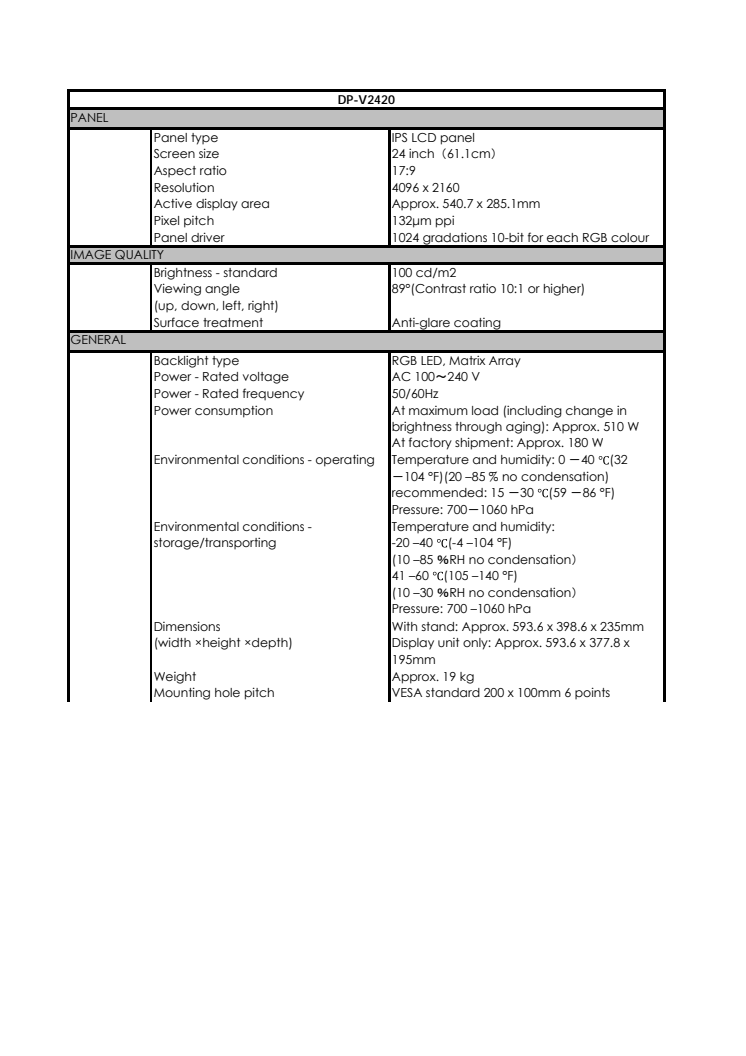 | DP-V2420 | | |
|---|---|---|
| PANEL | | |
| | Panel type | IPS LCD panel |
| | Screen size | 24 inch（61.1cm） |
| | Aspect ratio | 17:9 |
| | Resolution | 4096 x 2160 |
| | Active display area | Approx. 540.7 x 285.1mm |
| | Pixel pitch | 132μm ppi |
| | Panel driver | 1024 gradations 10-bit for each RGB colour |
| IMAGE QUALITY | | |
| | Brightness - standard | 100 cd/m2 |
| | Viewing angle (up, down, left, right) | 89°(Contrast ratio 10:1 or higher) |
| | Surface treatment | Anti-glare coating |
| GENERAL | | |
| | Backlight type | RGB LED, Matrix Array |
| | Power - Rated voltage | AC 100～240 V |
| | Power - Rated frequency | 50/60Hz |
| | Power consumption | At maximum load (including change in brightness through aging): Approx. 510 W At factory shipment: Approx. 180 W |
| | Environmental conditions - operating | Temperature and humidity: 0 －40 ℃(32 －104 °F)(20 –85 % no condensation) recommended: 15 －30 ℃(59 －86 °F) Pressure: 700－1060 hPa |
| | Environmental conditions - storage/transporting | Temperature and humidity: -20 –40 ℃(-4 –104 °F) (10 –85 %RH no condensation) 41 –60 ℃(105 –140 °F) (10 –30 %RH no condensation) Pressure: 700 –1060 hPa |
| | Dimensions (width ×height ×depth) | With stand: Approx. 593.6 x 398.6 x 235mm Display unit only: Approx. 593.6 x 377.8 x 195mm |
| | Weight | Approx. 19 kg |
| | Mounting hole pitch | VESA standard 200 x 100mm 6 points |